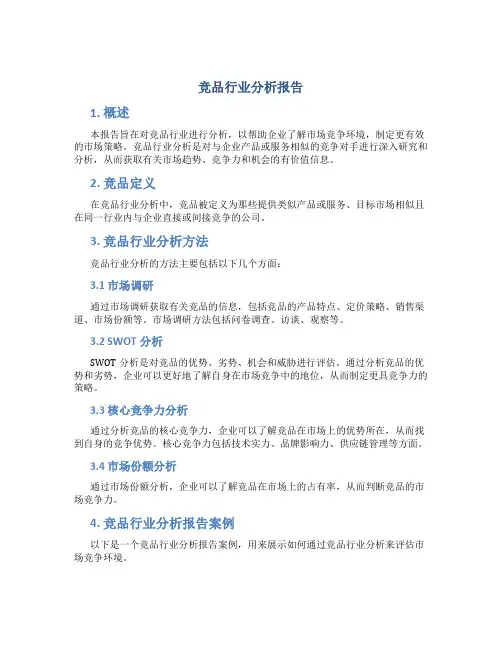 竞品行业分析报告

1. 概述

本报告旨在对竞品行业进行分析，以帮助企业了解市场竞争环境，制定更有效的市场策略。竞品行业分析是对与企业产品或服务相似的竞争对手进行深入研究和分析，从而获取有关市场趋势、竞争力和机会的有价值信息。

2. 竞品定义

在竞品行业分析中，竞品被定义为那些提供类似产品或服务、目标市场相似且在同一行业内与企业直接或间接竞争的公司。

3. 竞品行业分析方法

竞品行业分析的方法主要包括以下几个方面：

3.1 市场调研

通过市场调研获取有关竞品的信息，包括竞品的产品特点、定价策略、销售渠道、市场份额等。市场调研方法包括问卷调查、访谈、观察等。

3.2 SWOT 分析

SWOT 分析是对竞品的优势、劣势、机会和威胁进行评估。通过分析竞品的优势和劣势，企业可以更好地了解自身在市场竞争中的地位，从而制定更具竞争力的策略。

3.3 核心竞争力分析

通过分析竞品的核心竞争力，企业可以了解竞品在市场上的优势所在，从而找到自身的竞争优势。核心竞争力包括技术实力、品牌影响力、供应链管理等方面。

3.4 市场份额分析

通过市场份额分析，企业可以了解竞品在市场上的占有率，从而判断竞品的市场竞争力。

4. 竞品行业分析报告案例

以下是一个竞品行业分析报告案例，用来展示如何通过竞品行业分析来评估市场竞争环境。